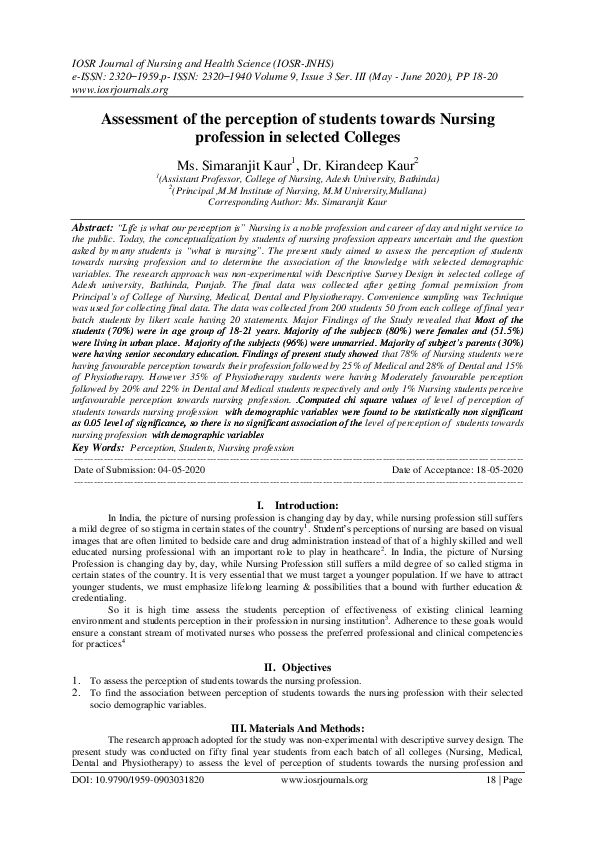 IOSR Journal of Nursing and Health Science (IOSR-JNHS)
e-ISSN: 2320–1959.p- ISSN: 2320–1940 Volume 9, Issue 3 Ser. III (May - June 2020), PP 18-20
www.iosrjournals.org

Assessment of the perception of students towards Nursing profession in selected Colleges

Ms. Simaranjit Kaur$^1$, Dr. Kirandeep Kaur$^2$
$^1$(Assistant Professor, College of Nursing, Adesh University, Bathinda)
$^2$(Principal ,M.M Institute of Nursing, M.M University,Mullana)
Corresponding Author: Ms. Simaranjit Kaur

Abstract: "Life is what our perception is" Nursing is a noble profession and career of day and night service to the public. Today, the conceptualization by students of nursing profession appears uncertain and the question asked by many students is "what is nursing". The present study aimed to assess the perception of students towards nursing profession and to determine the association of the knowledge with selected demographic variables. The research approach was non-experimental with Descriptive Survey Design in selected college of Adesh university, Bathinda, Punjab. The final data was collected after getting formal permission from Principal's of College of Nursing, Medical, Dental and Physiotherapy. Convenience sampling was Technique was used for collecting final data. The data was collected from 200 students 50 from each college of final year batch students by likert scale having 20 statements. Major Findings of the Study revealed that Most of the students (70%) were in age group of 18-21 years. Majority of the subjects (80%) were females and (51.5%) were living in urban place. Majority of the subjects (96%) were unmarried. Majority of subject's parents (30%) were having senior secondary education. Findings of present study showed that 78% of Nursing students were having favourable perception towards their profession followed by 25% of Medical and 28% of Dental and 15% of Physiotherapy. However 35% of Physiotherapy students were having Moderately favourable perception followed by 20% and 22% in Dental and Medical students respectively and only 1% Nursing students perceive unfavourable perception towards nursing profession. .Computed chi square values of level of perception of students towards nursing profession with demographic variables were found to be statistically non significant as 0.05 level of significance, so there is no significant association of the level of perception of students towards nursing profession with demographic variables
Key Words: Perception, Students, Nursing profession

Date of Submission: 04-05-2020	Date of Acceptance: 18-05-2020

I. Introduction:
In India, the picture of nursing profession is changing day by day, while nursing profession still suffers a mild degree of so stigma in certain states of the country$^1$. Student's perceptions of nursing are based on visual images that are often limited to bedside care and drug administration instead of that of a highly skilled and well educated nursing professional with an important role to play in heathcare$^2$. In India, the picture of Nursing Profession is changing day by, day, while Nursing Profession still suffers a mild degree of so called stigma in certain states of the country. It is very essential that we must target a younger population. If we have to attract younger students, we must emphasize lifelong learning & possibilities that a bound with further education & credentialing.

So it is high time assess the students perception of effectiveness of existing clinical learning environment and students perception in their profession in nursing institution$^3$. Adherence to these goals would ensure a constant stream of motivated nurses who possess the preferred professional and clinical competencies for practices$^4$

II. Objectives
1. To assess the perception of students towards the nursing profession.
2. To find the association between perception of students towards the nursing profession with their selected socio demographic variables.

III. Materials And Methods:
The research approach adopted for the study was non-experimental with descriptive survey design. The present study was conducted on fifty final year students from each batch of all colleges (Nursing, Medical, Dental and Physiotherapy) to assess the level of perception of students towards the nursing profession and

DOI: 10.9790/1959-0903031820	www.iosrjournals.org	18 | Page